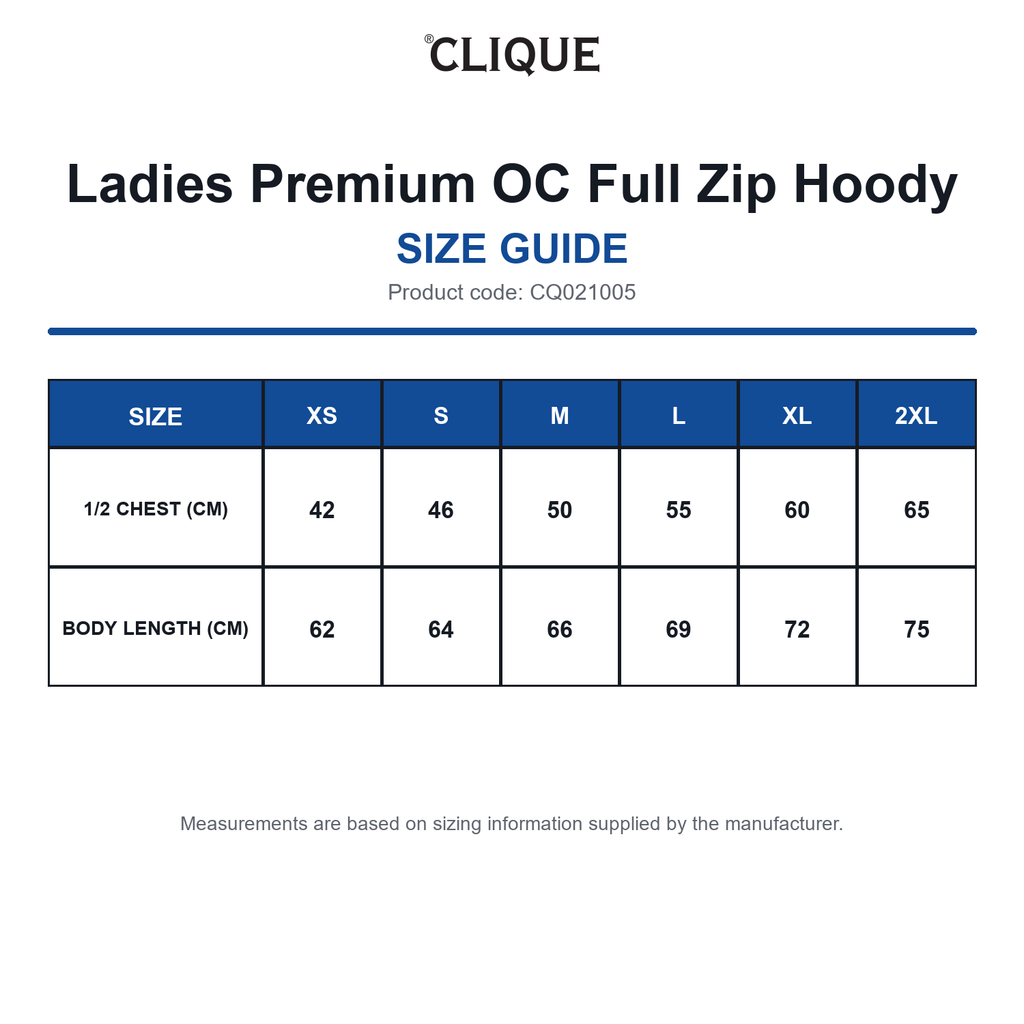 ®CLIQUE

Ladies Premium OC Full Zip Hoody

SIZE GUIDE

Product code: CQ021005

| SIZE | XS | S | M | L | XL | 2XL |
|---|---|---|---|---|---|---|
| 1/2 CHEST (CM) | 42 | 46 | 50 | 55 | 60 | 65 |
| BODY LENGTH (CM) | 62 | 64 | 66 | 69 | 72 | 75 |

Measurements are based on sizing information supplied by the manufacturer.